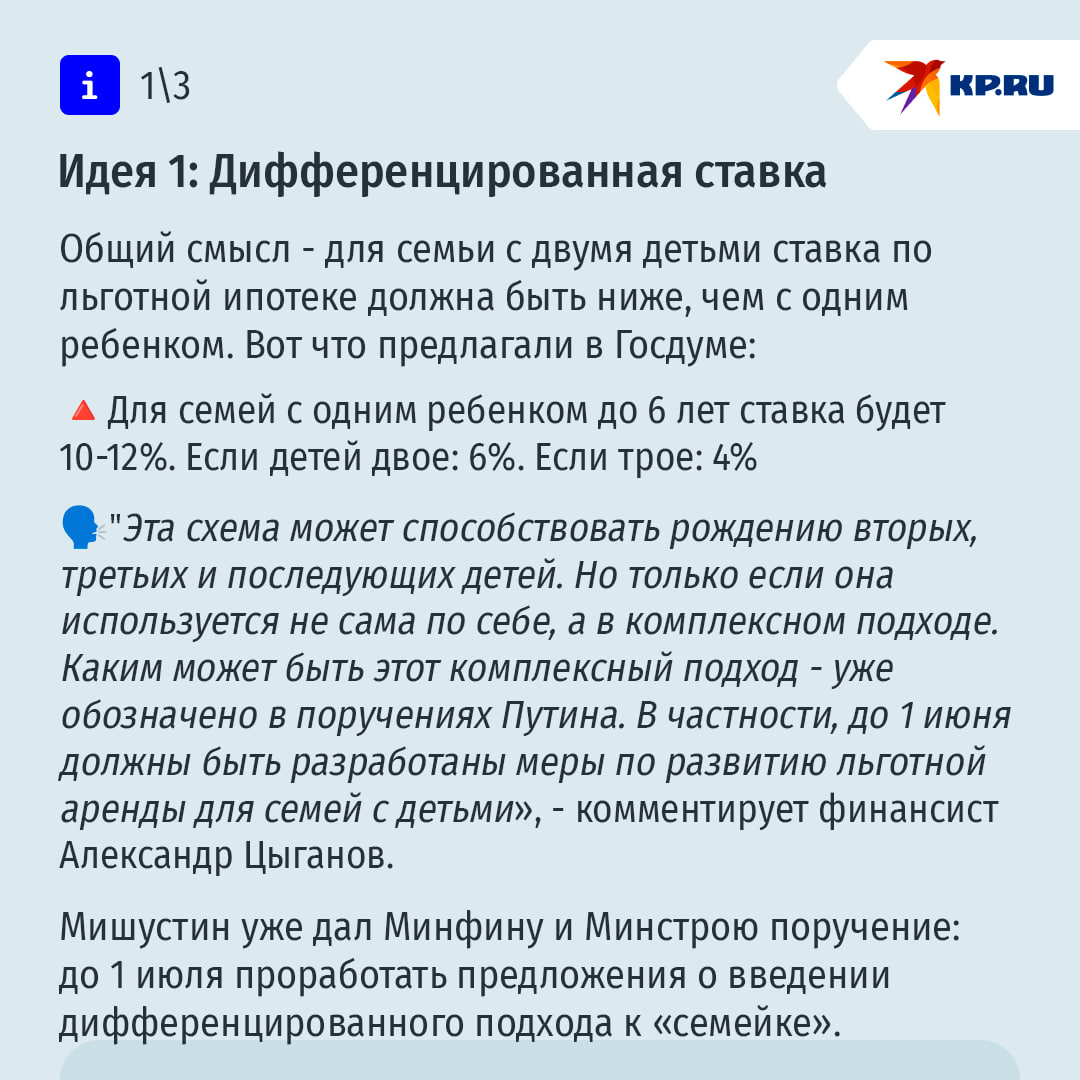 i 1\3

KP.RU

Идея 1: Дифференцированная ставка

Общий смысл - для семьи с двумя детьми ставка по льготной ипотеке должна быть ниже, чем с одним ребенком. Вот что предлагали в Госдуме:

🔺 Для семей с одним ребенком до 6 лет ставка будет 10-12%. Если детей двое: 6%. Если трое: 4%

🗣"Эта схема может способствовать рождению вторых, третьих и последующих детей. Но только если она используется не сама по себе, а в комплексном подходе. Каким может быть этот комплексный подход - уже обозначено в поручениях Путина. В частности, до 1 июня должны быть разработаны меры по развитию льготной аренды для семей с детьми», - комментирует финансист Александр Цыганов.

Мишустин уже дал Минфину и Минстрою поручение: до 1 июля проработать предложения о введении дифференцированного подхода к «семейке».